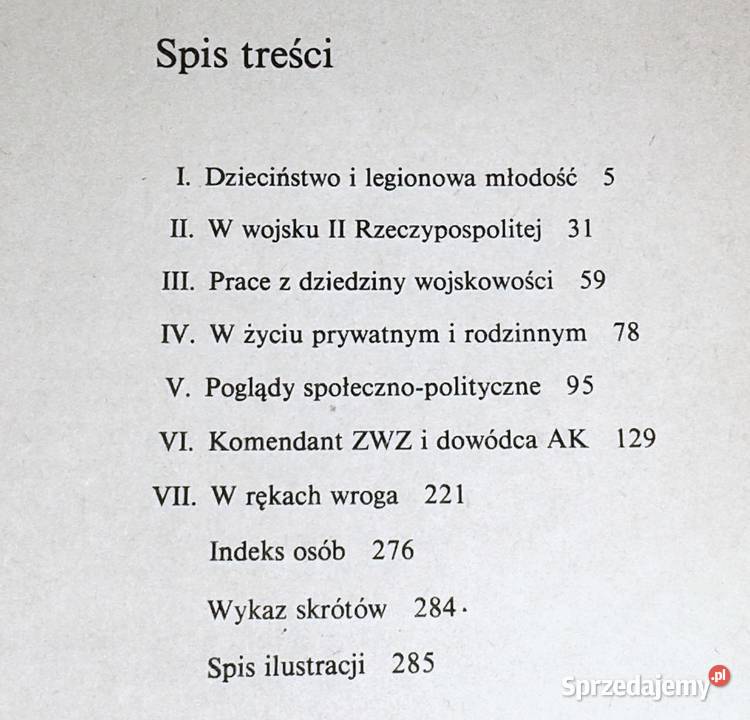 Spis treści

I. Dzieciństwo i legionowa młodość 5

II. W wojsku II Rzeczypospolitej 31

III. Prace z dziedziny wojskowości 59

IV. W życiu prywatnym i rodzinnym 78

V. Poglądy społeczno-polityczne 95

VI. Komendant ZWZ i dowódca AK 129

VII. W rękach wroga 221

Indeks osób 276

Wykaz skrótów 284

Spis ilustracji 285

Sprzedajemy.pl